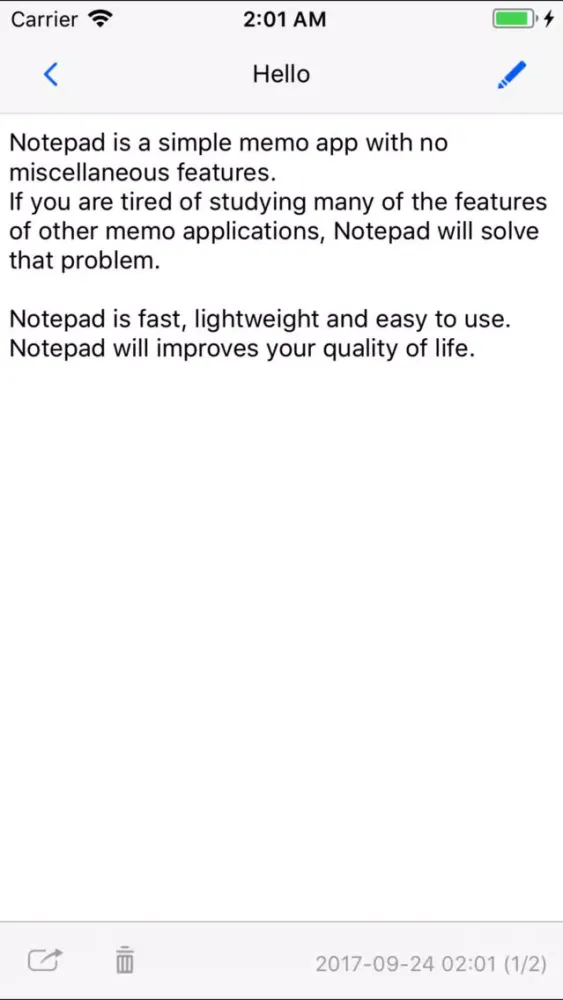 Carrier 2:01 AM

Hello

Notepad is a simple memo app with no miscellaneous features.
If you are tired of studying many of the features of other memo applications, Notepad will solve that problem.

Notepad is fast, lightweight and easy to use.
Notepad will improves your quality of life.

2017-09-24 02:01 (1/2)